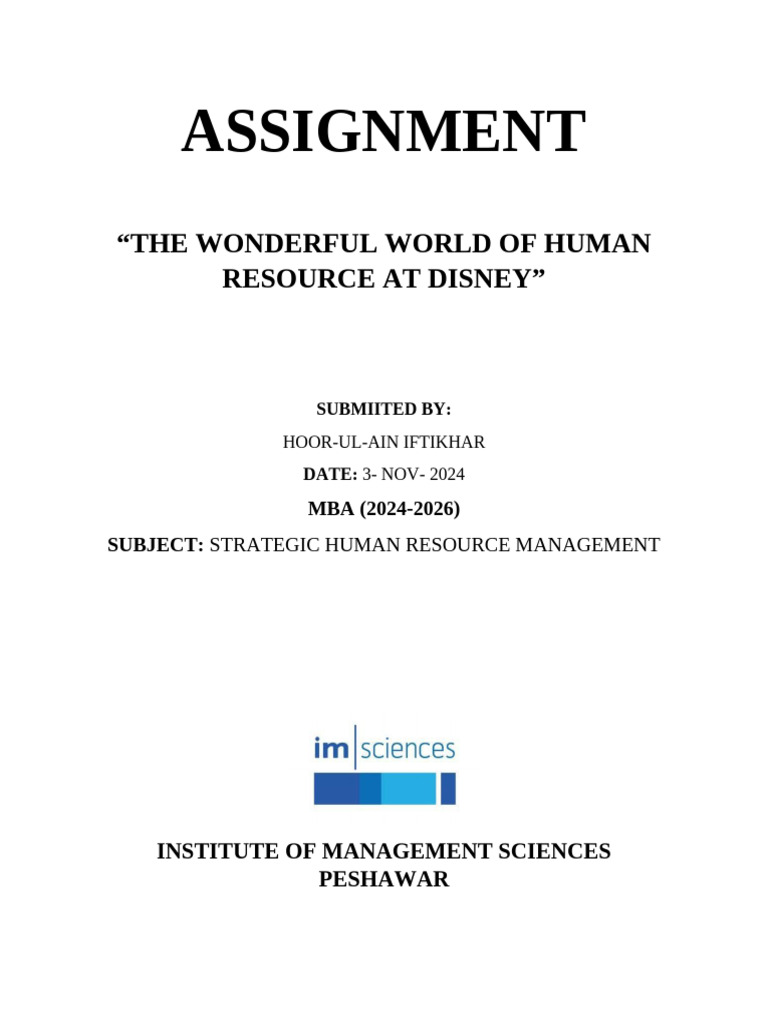 ASSIGNMENT

"THE WONDERFUL WORLD OF HUMAN RESOURCE AT DISNEY"

SUBMIITED BY:

HOOR-UL-AIN IFTIKHAR

DATE: 3- NOV- 2024

MBA (2024-2026)

SUBJECT: STRATEGIC HUMAN RESOURCE MANAGEMENT

im sciences

INSTITUTE OF MANAGEMENT SCIENCES
PESHAWAR